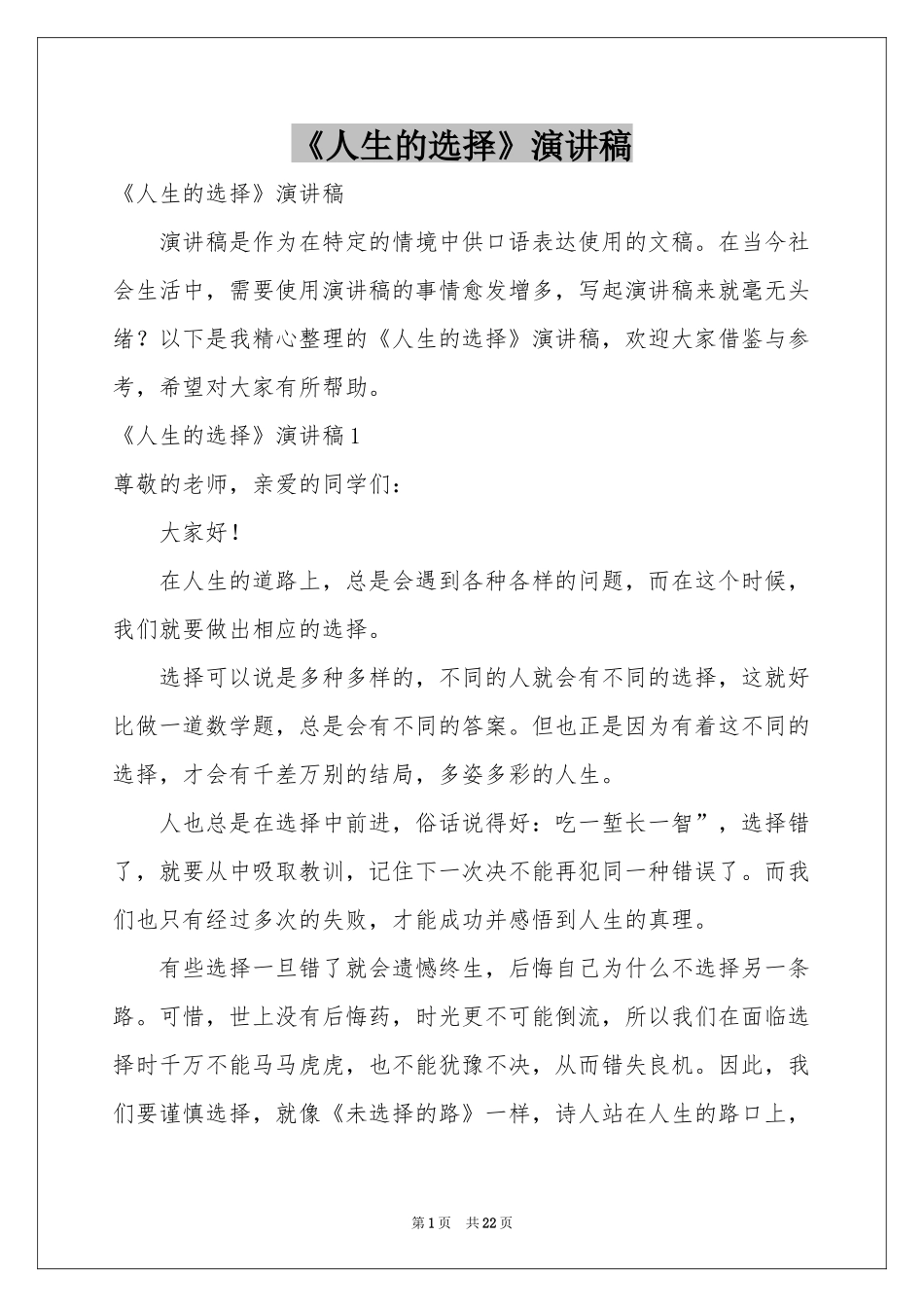 《人生的选择》演讲稿

《人生的选择》演讲稿

演讲稿是作为在特定的情境中供口语表达使用的文稿。在当今社会生活中，需要使用演讲稿的事情愈发增多，写起演讲稿来就毫无头绪？以下是我精心整理的《人生的选择》演讲稿，欢迎大家借鉴与参考，希望对大家有所帮助。

《人生的选择》演讲稿1

尊敬的老师，亲爱的同学们：

大家好！

在人生的道路上，总是会遇到各种各样的问题，而在这个时候，我们就要做出相应的选择。

选择可以说是多种多样的，不同的人就会有不同的选择，这就好比做一道数学题，总是会有不同的答案。但也正是因为有着这不同的选择，才会有千差万别的结局，多姿多彩的人生。

人也总是在选择中前进，俗话说得好：吃一堑长一智”，选择错了，就要从中吸取教训，记住下一次决不能再犯同一种错误了。而我们也只有经过多次的失败，才能成功并感悟到人生的真理。

有些选择一旦错了就会遗憾终生，后悔自己为什么不选择另一条路。可惜，世上没有后悔药，时光更不可能倒流，所以我们在面临选择时千万不能马马虎虎，也不能犹豫不决，从而错失良机。因此，我们要谨慎选择，就像《未选择的路》一样，诗人站在人生的路口上，

第1页 共22页